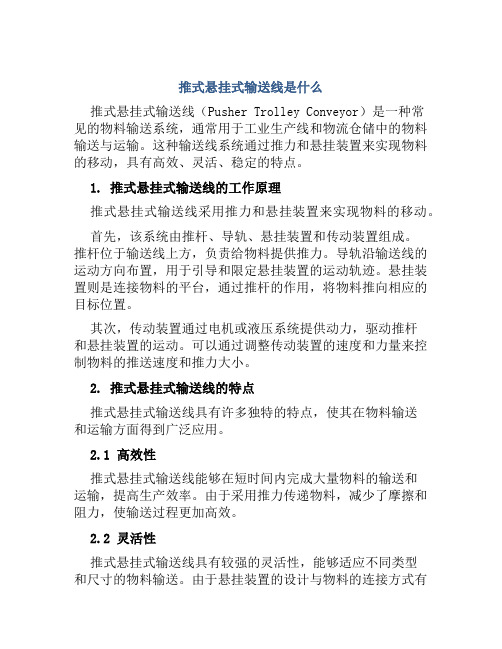 推式悬挂式输送线是什么

推式悬挂式输送线（Pusher Trolley Conveyor）是一种常见的物料输送系统，通常用于工业生产线和物流仓储中的物料输送与运输。这种输送线系统通过推力和悬挂装置来实现物料的移动，具有高效、灵活、稳定的特点。

1. 推式悬挂式输送线的工作原理

推式悬挂式输送线采用推力和悬挂装置来实现物料的移动。

首先，该系统由推杆、导轨、悬挂装置和传动装置组成。推杆位于输送线上方，负责给物料提供推力。导轨沿输送线的运动方向布置，用于引导和限定悬挂装置的运动轨迹。悬挂装置则是连接物料的平台，通过推杆的作用，将物料推向相应的目标位置。

其次，传动装置通过电机或液压系统提供动力，驱动推杆和悬挂装置的运动。可以通过调整传动装置的速度和力量来控制物料的推送速度和推力大小。

2. 推式悬挂式输送线的特点

推式悬挂式输送线具有许多独特的特点，使其在物料输送和运输方面得到广泛应用。

2.1 高效性

推式悬挂式输送线能够在短时间内完成大量物料的输送和运输，提高生产效率。由于采用推力传递物料，减少了摩擦和阻力，使输送过程更加高效。

2.2 灵活性

推式悬挂式输送线具有较强的灵活性，能够适应不同类型和尺寸的物料输送。由于悬挂装置的设计与物料的连接方式有